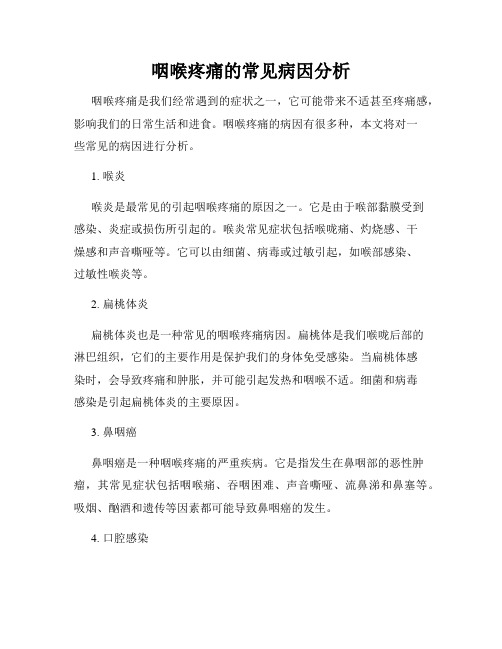 咽喉疼痛的常见病因分析

咽喉疼痛是我们经常遇到的症状之一，它可能带来不适甚至疼痛感，影响我们的日常生活和进食。咽喉疼痛的病因有很多种，本文将对一些常见的病因进行分析。

1. 喉炎

喉炎是最常见的引起咽喉疼痛的原因之一。它是由于喉部黏膜受到感染、炎症或损伤所引起的。喉炎常见症状包括喉咙痛、灼烧感、干燥感和声音嘶哑等。它可以由细菌、病毒或过敏引起，如喉部感染、过敏性喉炎等。

2. 扁桃体炎

扁桃体炎也是一种常见的咽喉疼痛病因。扁桃体是我们喉咙后部的淋巴组织，它们的主要作用是保护我们的身体免受感染。当扁桃体感染时，会导致疼痛和肿胀，并可能引起发热和咽喉不适。细菌和病毒感染是引起扁桃体炎的主要原因。

3. 鼻咽癌

鼻咽癌是一种咽喉疼痛的严重疾病。它是指发生在鼻咽部的恶性肿瘤，其常见症状包括咽喉痛、吞咽困难、声音嘶哑、流鼻涕和鼻塞等。吸烟、酗酒和遗传等因素都可能导致鼻咽癌的发生。

4. 口腔感染